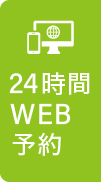 24時間
WEB
予約